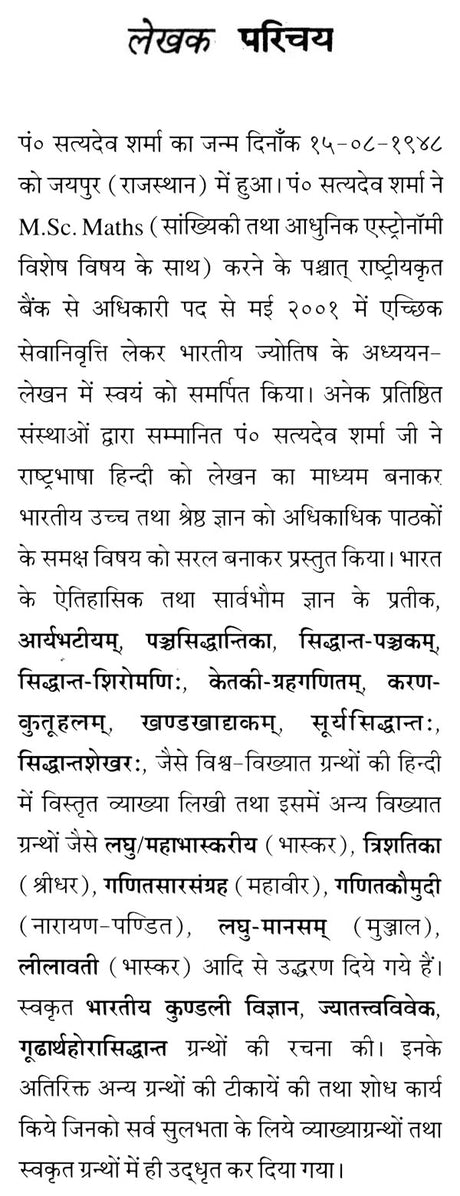 लेखक परिचय

पं० सत्यदेव शर्मा का जन्म दिनाँक १५-०८-१९४८ को जयपुर (राजस्थान) में हुआ। पं० सत्यदेव शर्मा ने M.Sc. Maths (सांख्यिकी तथा आधुनिक एस्ट्रोनॉमी विशेष विषय के साथ) करने के पश्चात् राष्ट्रीयकृत बैंक से अधिकारी पद से मई २००१ में एच्छिक सेवानिवृत्ति लेकर भारतीय ज्योतिष के अध्ययन-लेखन में स्वयं को समर्पित किया। अनेक प्रतिष्ठित संस्थाओं द्वारा सम्मानित पं० सत्यदेव शर्मा जी ने राष्ट्रभाषा हिन्दी को लेखन का माध्यम बनाकर भारतीय उच्च तथा श्रेष्ठ ज्ञान को अधिकाधिक पाठकों के समक्ष विषय को सरल बनाकर प्रस्तुत किया। भारत के ऐतिहासिक तथा सार्वभौम ज्ञान के प्रतीक, आर्यभटीयम्, पञ्चसिद्धान्तिका, सिद्धान्त-पञ्चकम्, सिद्धान्त-शिरोमणिः, केतकी-ग्रहगणितम्, करण-कुतूहलम्, खण्डखाद्यकम्, सूर्यसिद्धान्तः, सिद्धान्तशेखरः, जैसे विश्व-विख्यात ग्रन्थों की हिन्दी में विस्तृत व्याख्या लिखी तथा इसमें अन्य विख्यात ग्रन्थों जैसे लघु/महाभास्करीय (भास्कर), त्रिशतिका (श्रीधर), गणितसारसंग्रह (महावीर), गणितकौमुदी (नारायण-पण्डित), लघु-मानसम् (मुञ्जाल), लीलावती (भास्कर) आदि से उद्धरण दिये गये हैं। स्वकृत भारतीय कुण्डली विज्ञान, ज्यातत्त्वविवेक, गूढार्थहोरासिद्धान्त ग्रन्थों की रचना की। इनके अतिरिक्त अन्य ग्रन्थों की टीकायें की तथा शोध कार्य किये जिनको सर्व सुलभता के लिये व्याख्याग्रन्थों तथा स्वकृत ग्रन्थों में ही उद्धृत कर दिया गया।